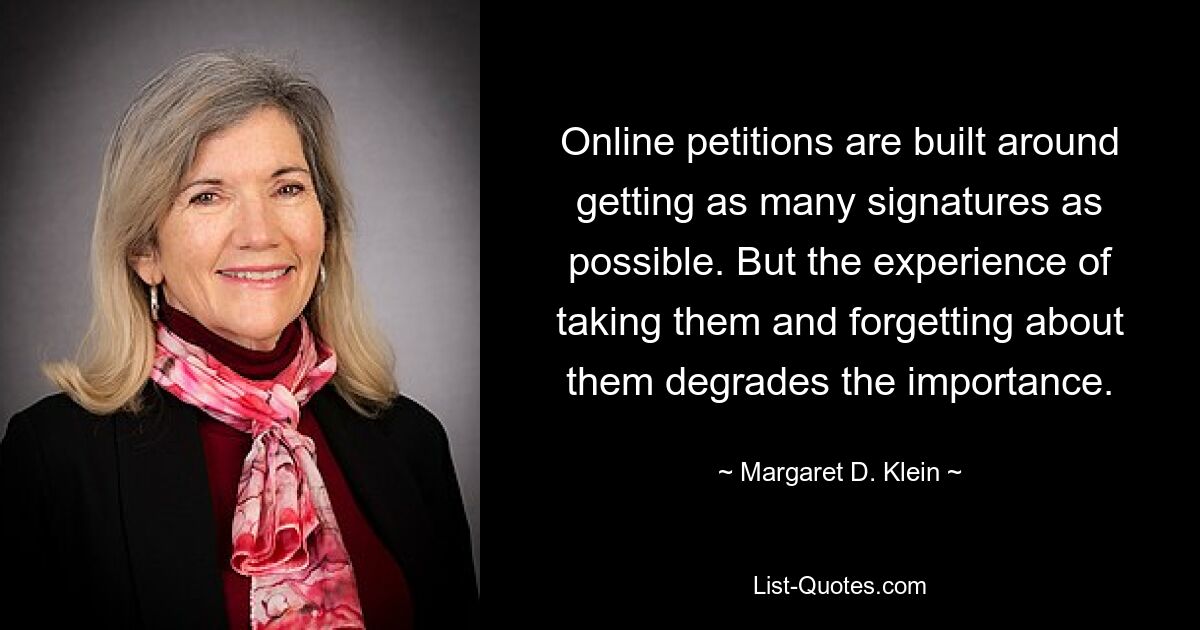 Online petitions are built around getting as many signatures as possible. But the experience of taking them and forgetting about them degrades the importance.

~ Margaret D. Klein ~

List-Quotes.com